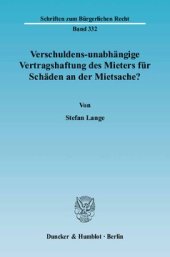 Schriften zum Bürgerlichen Recht

Band 332

Verschuldens-unabhängige Vertragshaftung des Mieters für Schäden an der Mietsache?

Von

Stefan Lange

Duncker & Humblot · Berlin